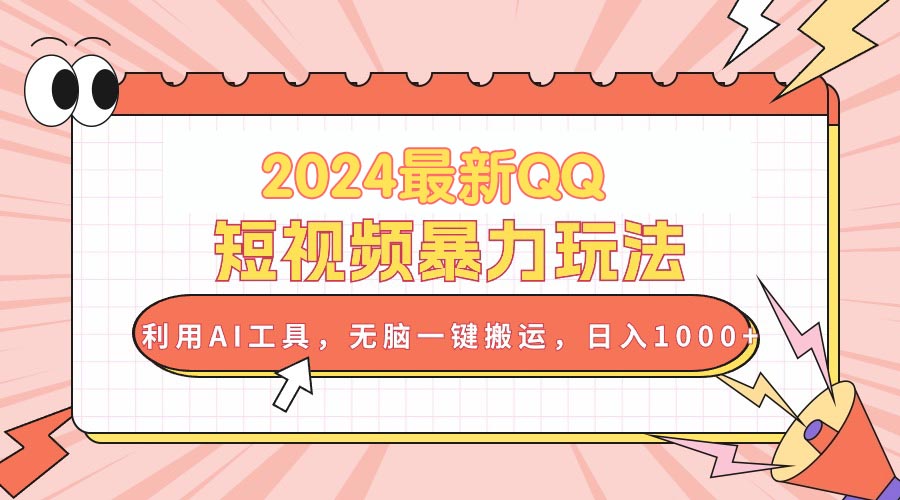 2024最新QQ
短视频暴力玩法
利用AI工具，无脑一键搬运，日入1000+